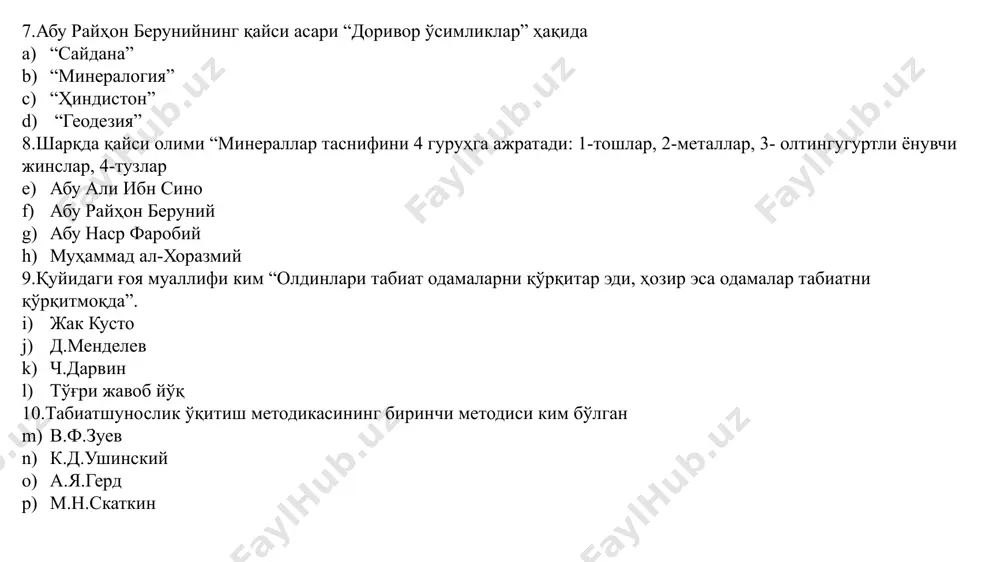 7.Абу Райҳон Берунийнинг қайси асари “Доривор ўсимликлар” ҳақида
a) “Сайдана”
b) “Минералогия”
c) “Ҳиндистон”
d) “Геодезия”
8.Шарқда қайси олими “Минераллар таснифини 4 гуруҳга ажратади: 1-тошлар, 2-металлар, 3- олтингугуртли ёнувчи жинслар, 4-тузлар
e) Абу Али Ибн Сино
f) Абу Райҳон Беруний
g) Абу Наср Фаробий
h) Муҳаммад ал-Хоразмий
9.Қуйидаги ғоя муаллифи ким “Олдинлари табиат одамаларни қўрқитар эди, ҳозир эса одамалар табиатни қўрқитмоқда”.
i) Жак Кусто
j) Д.Менделев
k) Ч.Дарвин
l) Тўғри жавоб йўқ
10.Табиатшунослик ўқитиш методикасининг биринчи методиси ким бўлган
m) В.Ф.Зуев
n) К.Д.Ушинский
o) А.Я.Герд
p) М.Н.Скаткин

FaylHub.uz FaylHub.uz FaylHub.uz FaylHub.uz FaylHub.uz FaylHub.uz